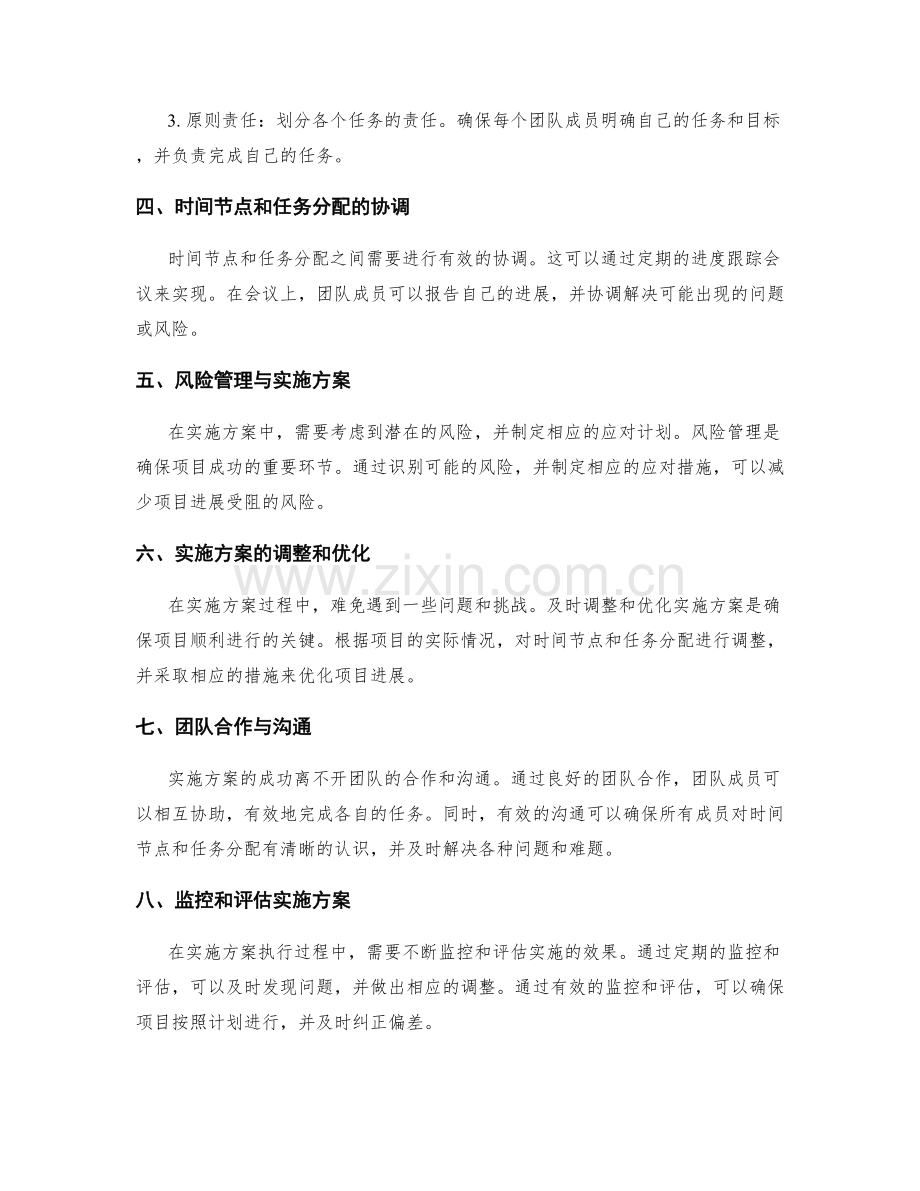 3.原则责任：划分各个任务的责任。确保每个团队成员明确自己的任务和目标，并负责完成自己的任务。

四、时间节点和任务分配的协调

时间节点和任务分配之间需要进行有效的协调。这可以通过定期的进度跟踪会议来实现。在会议上，团队成员可以报告自己的进展，并协调解决可能出现的问题或风险。

五、风险管理与实施方案

在实施方案中，需要考虑到潜在的风险，并制定相应的应对计划。风险管理是确保项目成功的重要环节。通过识别可能的风险，并制定相应的应对措施，可以减少项目进展受阻的风险。

六、实施方案的调整和优化

在实施方案过程中，难免遇到一些问题和挑战。及时调整和优化实施方案是确保项目顺利进行的关键。根据项目的实际情况，对时间节点和任务分配进行调整，并采取相应的措施来优化项目进展。

七、团队合作与沟通

实施方案的成功离不开团队的合作和沟通。通过良好的团队合作，团队成员可以相互协助，有效地完成各自的任务。同时，有效的沟通可以确保所有成员对时间节点和任务分配有清晰的认识，并及时解决各种问题和难题。

八、监控和评估实施方案

在实施方案执行过程中，需要不断监控和评估实施的效果。通过定期的监控和评估，可以及时发现问题，并做出相应的调整。通过有效的监控和评估，可以确保项目按照计划进行，并及时纠正偏差。

www.zixin.com.cn